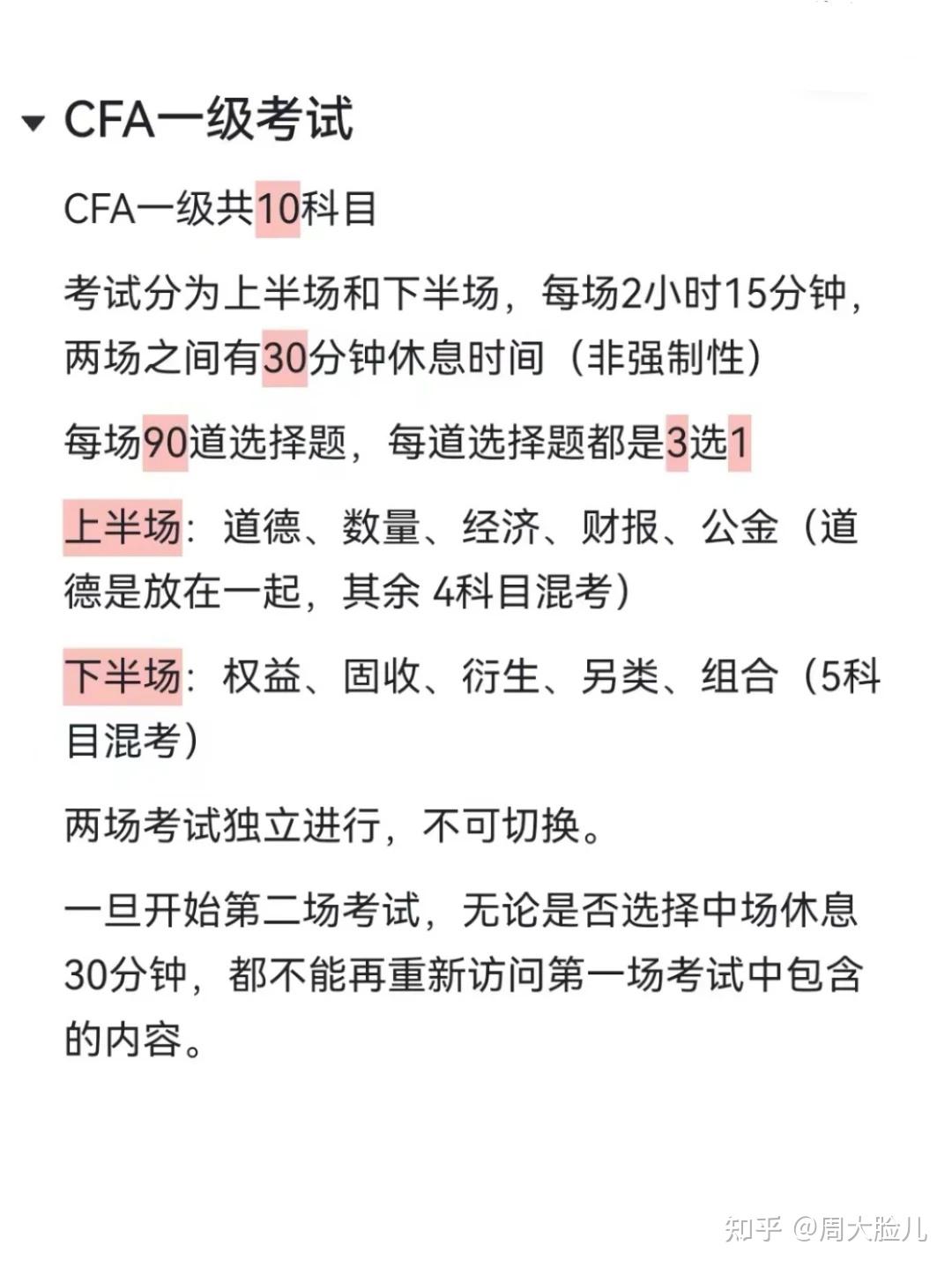 CFA一级考试

CFA一级共10科目

考试分为上半场和下半场，每场2小时15分钟，两场之间有30分钟休息时间（非强制性）

每场90道选择题，每道选择题都是3选1

上半场：道德、数量、经济、财报、公金（道德是放在一起，其余 4科目混考）

下半场：权益、固收、衍生、另类、组合（5科目混考）

两场考试独立进行，不可切换。

一旦开始第二场考试，无论是否选择中场休息30分钟，都不能再重新访问第一场考试中包含的内容。

知乎 @周大脸儿